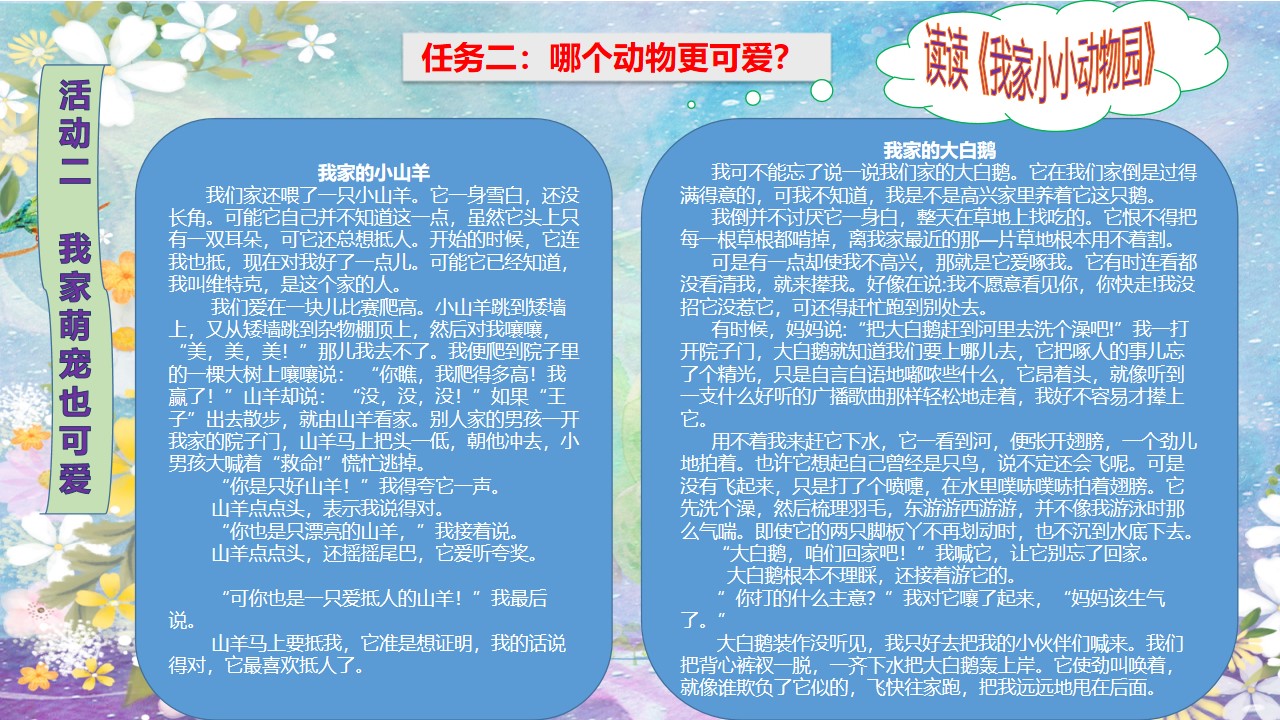 活动二 我家萌宠也可爱

任务二：哪个动物更可爱？

读读《我家小小动物园》

我家的小山羊

我们家还喂了一只小山羊。它一身雪白，还没长角。可能它自己并不知道这一点，虽然它头上只有一双耳朵，可它还总想抵人。开始的时候，它连我也抵，现在对我好了一点儿。可能它已经知道，我叫维特克，是这个家的人。

我们爱在一块儿比赛爬高。小山羊跳到矮墙上，又从矮墙跳到杂物棚顶上，然后对我嚷嚷，“美，美，美！”那儿我去不了。我便爬到院子里的一棵大树上嚷嚷说：“你瞧，我爬得多高！我赢了！”山羊却说：“没，没，没！”如果“王子”出去散步，就由山羊看家。别人家的男孩一开我家的院子门，山羊马上把头一低，朝他冲去，小男孩大喊着“救命!”慌忙逃掉。

“你是只好山羊！”我得夸它一声。

山羊点点头，表示我说得对。

“你也是只漂亮的山羊，”我接着说。

山羊点点头，还摇摇尾巴，它爱听夸奖。

“可你也是一只爱抵人的山羊！”我最后说。

山羊马上要抵我，它准是想证明，我的话说得对，它最喜欢抵人了。

我家的大白鹅

我可不能忘了说一说我们家的大白鹅。它在我们家倒是过得满得意的，可我不知道，我是不是高兴家里养着它这只鹅。

我倒并不讨厌它一身白，整天在草地上找吃的。它恨不得把每一根草根都啃掉，离我家最近的那一片草地根本用不着割。

可是有一点却使我不高兴，那就是它爱啄我。它有时连看都没看清我，就来撵我。好像在说:我不愿意看见你，你快走!我没招它没惹它，可还得赶忙跑到别处去。

有时候，妈妈说:“把大白鹅赶到河里去洗个澡吧!”我一打开院子门，大白鹅就知道我们要上哪儿去，它把啄人的事儿忘了个精光，只是自言自语地嘟哝些什么，它昂着头，就像听到一支什么好听的广播歌曲那样轻松地走着，我好不容易才撵上它。

用不着我来赶它下水，它一看到河，便张开翅膀，一个劲儿地拍着。也许它想起自己曾经是只鸟，说不定还会飞呢。可是没有飞起来，只是打了个喷嚏，在水里噗哧噗哧拍着翅膀。它先洗个澡，然后梳理羽毛，东游游西游游，并不像我游泳时那么气喘。即使它的两只脚板丫不再划动时，也不沉到水底下去。

“大白鹅，咱们回家吧！”我喊它，让它别忘了回家。

大白鹅根本不理睬，还接着游它的。

“你打的什么主意？”我对它嚷了起来，“妈妈该生气了。”

大白鹅装作没听见，我只好去把我的小伙伴们喊来。我们把背心裤衩一脱，一齐下水把大白鹅轰上岸。它使劲叫唤着，就像谁欺负了它似的，飞快往家跑，把我远远地甩在后面。